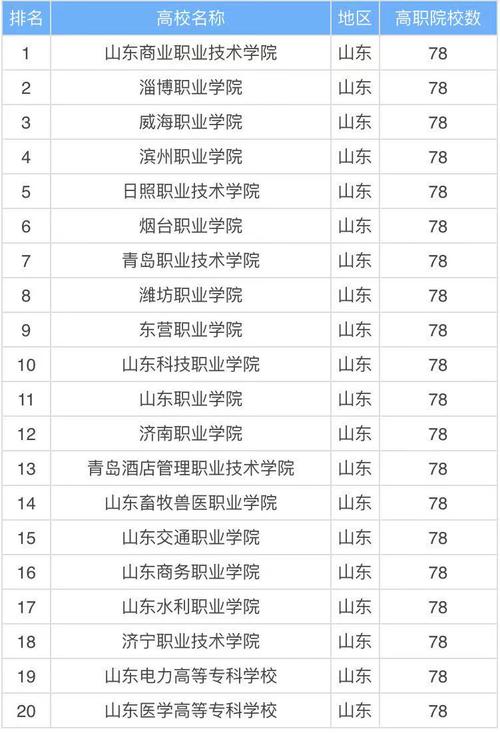 | 排名 | 高校名称 | 地区 | 高职院校数 |
|---|---|---|---|
| 1 | 山东商业职业技术学院 | 山东 | 78 |
| 2 | 淄博职业学院 | 山东 | 78 |
| 3 | 威海职业学院 | 山东 | 78 |
| 4 | 滨州职业学院 | 山东 | 78 |
| 5 | 日照职业技术学院 | 山东 | 78 |
| 6 | 烟台职业学院 | 山东 | 78 |
| 7 | 青岛职业技术学院 | 山东 | 78 |
| 8 | 潍坊职业学院 | 山东 | 78 |
| 9 | 东营职业学院 | 山东 | 78 |
| 10 | 山东科技职业学院 | 山东 | 78 |
| 11 | 山东职业学院 | 山东 | 78 |
| 12 | 济南职业学院 | 山东 | 78 |
| 13 | 青岛酒店管理职业技术学院 | 山东 | 78 |
| 14 | 山东畜牧兽医职业学院 | 山东 | 78 |
| 15 | 山东交通职业学院 | 山东 | 78 |
| 16 | 山东商务职业学院 | 山东 | 78 |
| 17 | 山东水利职业学院 | 山东 | 78 |
| 18 | 济宁职业技术学院 | 山东 | 78 |
| 19 | 山东电力高等专科学校 | 山东 | 78 |
| 20 | 山东医学高等专科学校 | 山东 | 78 |